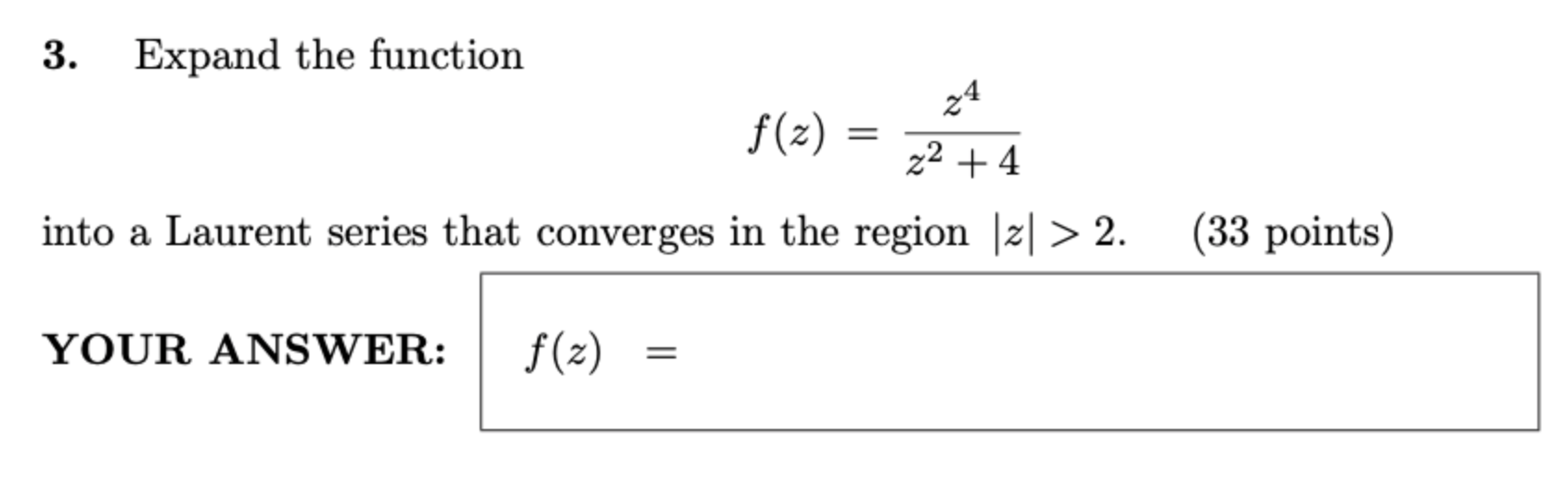 3. Expand the function

$f(z) = \frac{z^4}{z^2+4}$

into a Laurent series that converges in the region $|z| > 2$. (33 points)

YOUR ANSWER: $f(z) =$